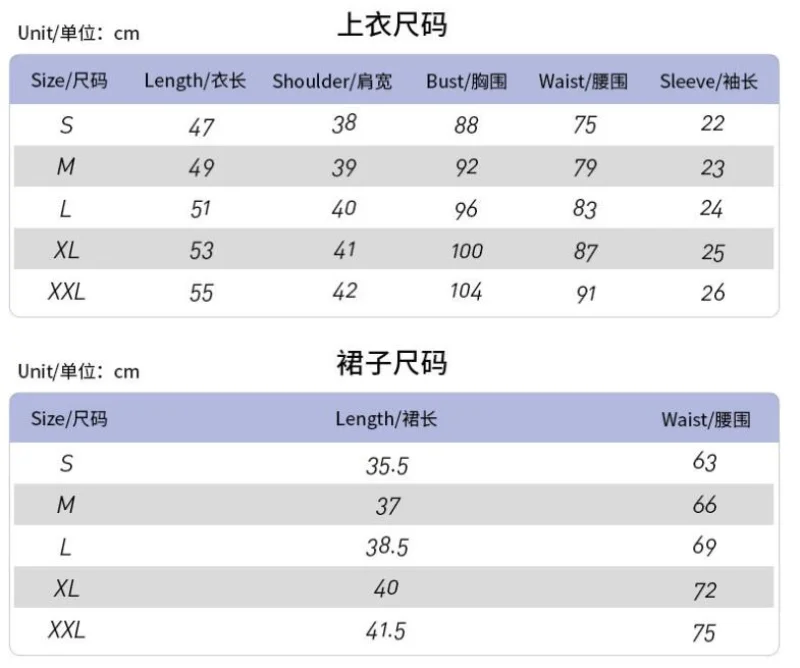 Unit/单位：cm

上衣尺码

| Size/尺码 | Length/衣长 | Shoulder/肩宽 | Bust/胸围 | Waist/腰围 | Sleeve/袖长 |
|---|---|---|---|---|---|
| S | 47 | 38 | 88 | 75 | 22 |
| M | 49 | 39 | 92 | 79 | 23 |
| L | 51 | 40 | 96 | 83 | 24 |
| XL | 53 | 41 | 100 | 87 | 25 |
| XXL | 55 | 42 | 104 | 91 | 26 |

Unit/单位：cm

裙子尺码

| Size/尺码 | Length/裙长 | Waist/腰围 |
|---|---|---|
| S | 35.5 | 63 |
| M | 37 | 66 |
| L | 38.5 | 69 |
| XL | 40 | 72 |
| XXL | 41.5 | 75 |